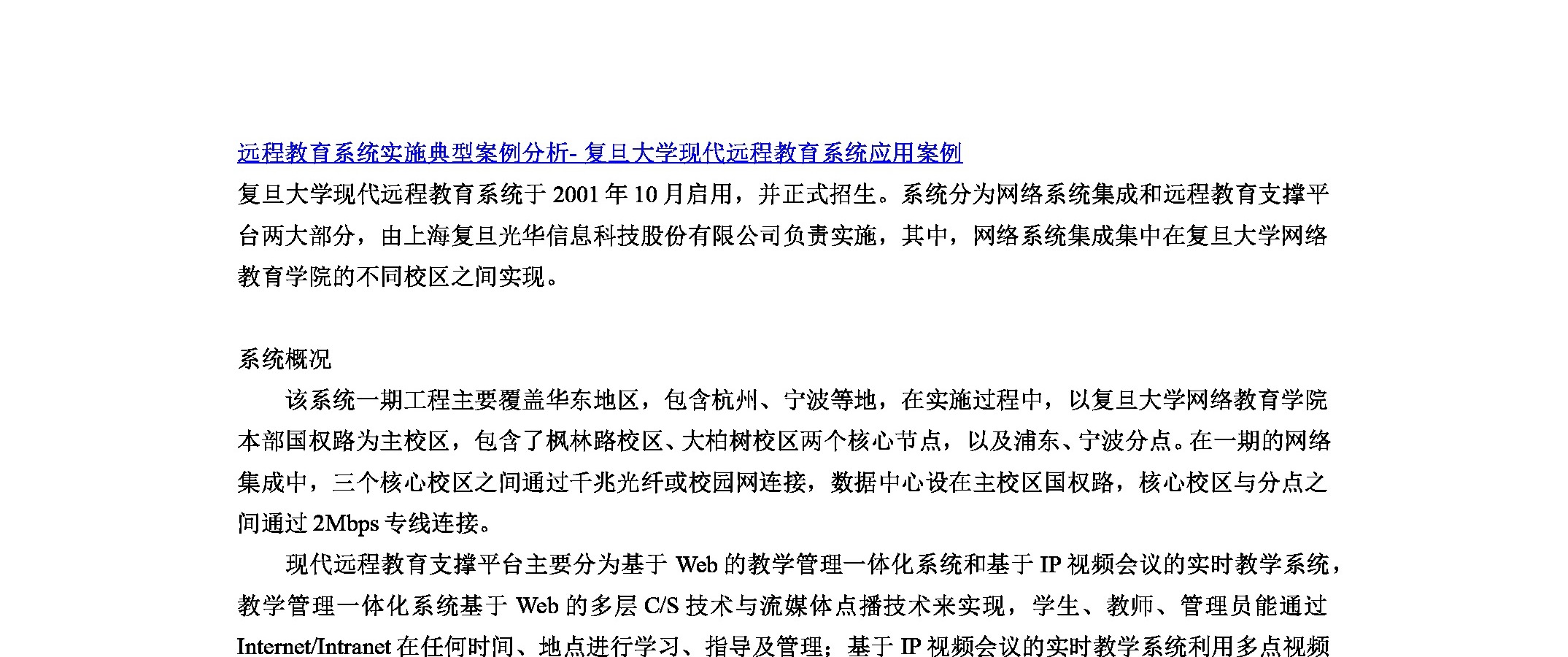 远程教育系统实施典型案例分析- 复旦大学现代远程教育系统应用案例
复旦大学现代远程教育系统于 2001 年 10 月启用，并正式招生。系统分为网络系统集成和远程教育支撑平台两大部分，由上海复旦光华信息科技股份有限公司负责实施，其中，网络系统集成集中在复旦大学网络教育学院的不同校区之间实现。

系统概况

该系统一期工程主要覆盖华东地区，包含杭州、宁波等地，在实施过程中，以复旦大学网络教育学院本部国权路为主校区，包含了枫林路校区、大柏树校区两个核心节点，以及浦东、宁波分点。在一期的网络集成中，三个核心校区之间通过千兆光纤或校园网连接，数据中心设在主校区国权路，核心校区与分点之间通过 2Mbps 专线连接。

现代远程教育支撑平台主要分为基于 Web 的教学管理一体化系统和基于 IP 视频会议的实时教学系统，教学管理一体化系统基于 Web 的多层 C/S 技术与流媒体点播技术来实现，学生、教师、管理员能通过 Internet/Intranet 在任何时间、地点进行学习、指导及管理；基于 IP 视频会议的实时教学系统利用多点视频